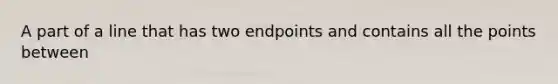 A part of a line that has two endpoints and contains all the points between